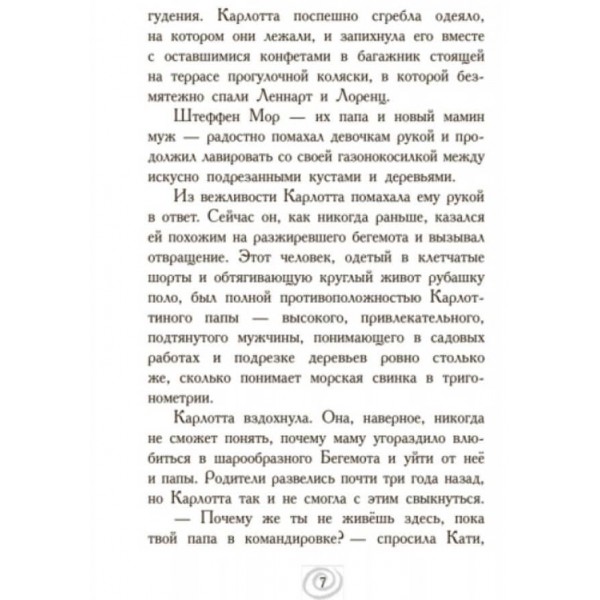 гудения. Карлотта поспешно сгребла одеяло, на котором они лежали, и запихнула его вместе с оставшимися конфетами в багажник стоящей на террасе прогулочной коляски, в которой безмятежно спали Леннарт и Лоренц.

Штеффен Мор — их папа и новый мамин муж — радостно помахал девочкам рукой и продолжил лавировать со своей газонокосилкой между искусно подрезанными кустами и деревьями.

Из вежливости Карлотта помахала ему рукой в ответ. Сейчас он, как никогда раньше, казался ей похожим на разжиревшего бегемота и вызывал отвращение. Этот человек, одетый в клетчатые шорты и обтягивающую круглый живот рубашку поло, был полной противоположностью Карлоттиного папы — высокого, привлекательного, подтянутого мужчины, понимающего в садовых работах и подрезке деревьев ровно столько же, сколько понимает морская свинка в тригонометрии.

Карлотта вздохнула. Она, наверное, никогда не сможет понять, почему маму угораздило влюбиться в шарообразного Бегемота и уйти от неё и папы. Родители развелись почти три года назад, но Карлотта так и не смогла с этим свыкнуться.

— Почему же ты не живёшь здесь, пока твой папа в командировке? — спросила Кати,

7